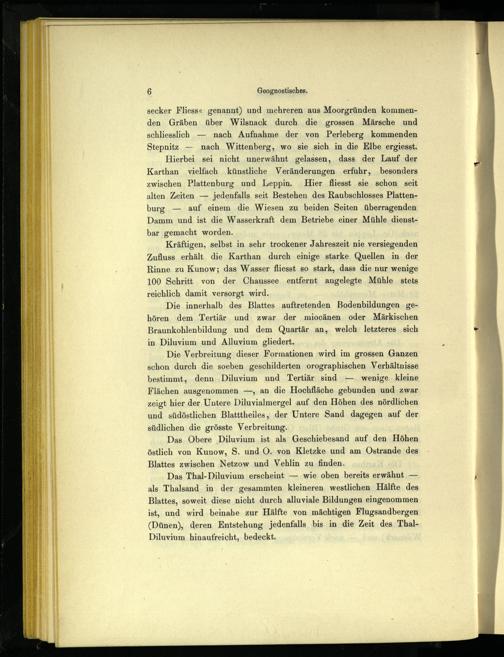 6 Geognostisches.

secker Fliess« genannt) und mehreren aus Moorgründen kommenden Gräben über Wilsnack durch die grossen Märsche und schliesslich — nach Aufnahme der von Perleberg kommenden Stepnitz — nach Wittenberg, wo sie sich in die Elbe ergiesst.

Hierbei sei nicht unerwähnt gelassen, dass der Lauf der Karthan vielfach künstliche Veränderungen erfuhr, besonders zwischen Plattenburg und Leppin. Hier fliesst sie schon seit alten Zeiten — jedenfalls seit Bestehen des Raubschlosses Plattenburg — auf einem die Wiesen zu beiden Seiten überragenden Damm und ist die Wasserkraft dem Betriebe einer Mühle dienstbar gemacht worden.

Kräftigen, selbst in sehr trockener Jahreszeit nie versiegenden Zufluss erhält die Karthan durch einige starke Quellen in der Rinne zu Kunow; das Wasser fliesst so stark, dass die nur wenige 100 Schritt von der Chaussee entfernt angelegte Mühle stets reichlich damit versorgt wird.

Die innerhalb des Blattes auftretenden Bodenbildungen gehören dem Tertiär und zwar der miocänen oder Märkischen Braunkohlenbildung und dem Quartär an, welch letzteres sich in Diluvium und Alluvium gliedert.

Die Verbreitung dieser Formationen wird im grossen Ganzen schon durch die soeben geschilderten orographischen Verhältnisse bestimmt, denn Diluvium und Tertiär sind — wenige kleine Flächen ausgenommen —, an die Hochfläche gebunden und zwar zeigt hier der Untere Diluvialmergel auf den Höhen des nördlichen und südöstlichen Blatttheiles, der Untere Sand dagegen auf der südlichen die grösste Verbreitung.

Das Obere Diluvium ist als Geschiebesand auf den Höhen östlich von Kunow, S. und O. von Kletzke und am Ostrande des Blattes zwischen Netzow und Vehlin zu finden.

Das Thal-Diluvium erscheint — wie oben bereits erwähnt — als Thalsand in der gesammten kleineren westlichen Hälfte des Blattes, soweit diese nicht durch alluviale Bildungen eingenommen ist, und wird beinahe zur Hälfte von mächtigen Flugsandbergen (Dünen), deren Entstehung jedenfalls bis in die Zeit des Thal-Diluvium hinaufreicht, bedeckt.